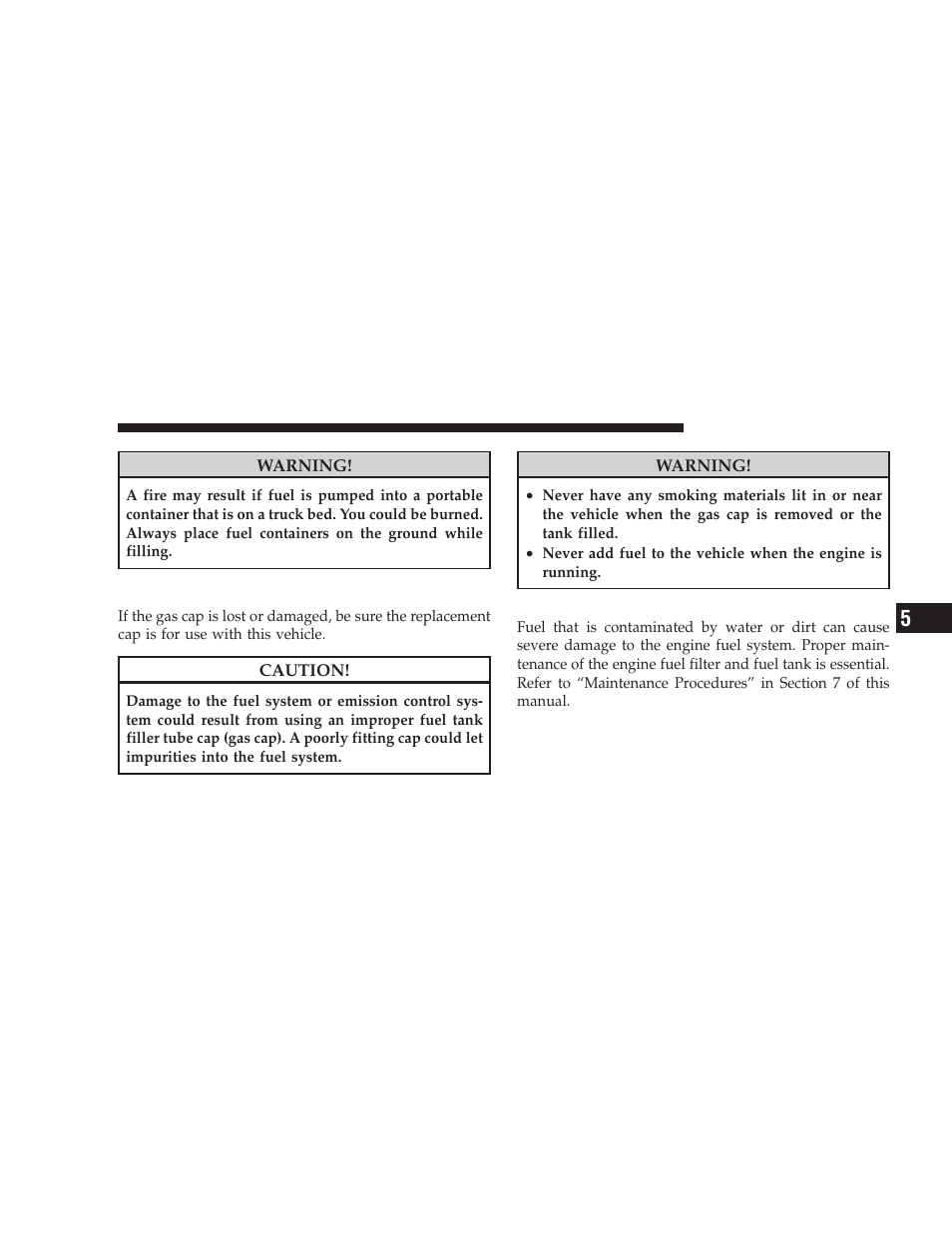 WARNING!

A fire may result if fuel is pumped into a portable container that is on a truck bed. You could be burned. Always place fuel containers on the ground while filling.

If the gas cap is lost or damaged, be sure the replacement cap is for use with this vehicle.

CAUTION!

Damage to the fuel system or emission control system could result from using an improper fuel tank filler tube cap (gas cap). A poorly fitting cap could let impurities into the fuel system.

WARNING!

• Never have any smoking materials lit in or near the vehicle when the gas cap is removed or the tank filled.
• Never add fuel to the vehicle when the engine is running.

Fuel that is contaminated by water or dirt can cause severe damage to the engine fuel system. Proper maintenance of the engine fuel filter and fuel tank is essential. Refer to “Maintenance Procedures” in Section 7 of this manual.

5